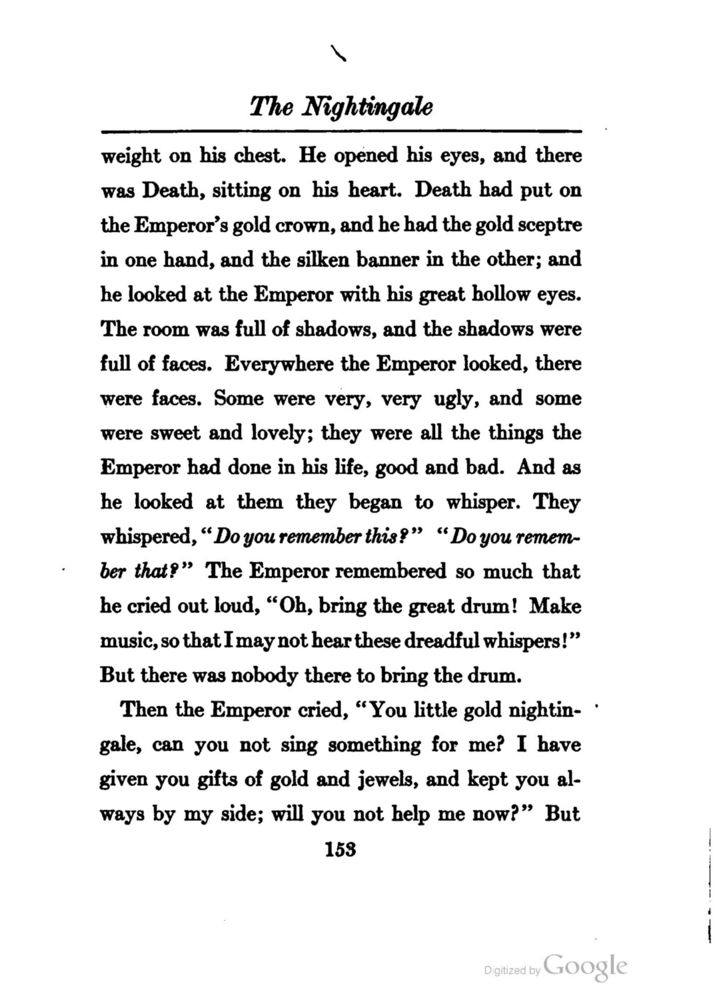 The Nightingale

weight on his chest. He opened his eyes, and there was Death, sitting on his heart. Death had put on the Emperor's gold crown, and he had the gold sceptre in one hand, and the silken banner in the other; and he looked at the Emperor with his great hollow eyes. The room was full of shadows, and the shadows were full of faces. Everywhere the Emperor looked, there were faces. Some were very, very ugly, and some were sweet and lovely; they were all the things the Emperor had done in his life, good and bad. And as he looked at them they began to whisper. They whispered, "Do you remember this?" "Do you remember that?" The Emperor remembered so much that he cried out loud, "Oh, bring the great drum! Make music, so that I may not hear these dreadful whispers!" But there was nobody there to bring the drum.

Then the Emperor cried, "You little gold nightingale, can you not sing something for me? I have given you gifts of gold and jewels, and kept you always by my side; will you not help me now?" But

153

Digitized by Google